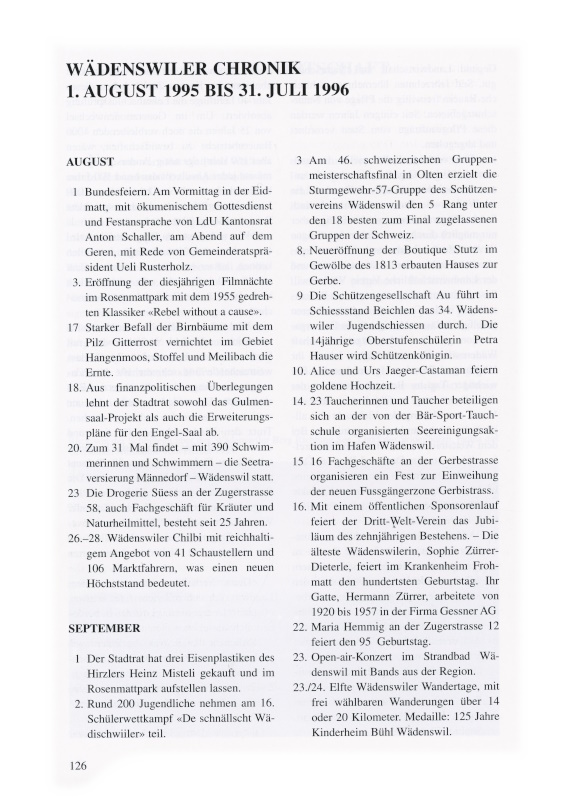 WÄDENSWILER CHRONIK
1. AUGUST 1995 BIS 31. JULI 1996

AUGUST

1 Bundesfeiern. Am Vormittag in der Eidmatt, mit ökumenischem Gottesdienst und Festansprache von LdU Kantonsrat Anton Schaller, am Abend auf dem Geren, mit Rede von Gemeinderatspräsident Ueli Rusterholz.

3. Eröffnung der diesjährigen Filmnächte im Rosenmattpark mit dem 1955 gedrehten Klassiker «Rebel without a cause».

17 Starker Befall der Birnbäume mit dem Pilz Gitterrost vernichtet im Gebiet Hangenmoos, Stoffel und Meilibach die Ernte.

18. Aus finanzpolitischen Überlegungen lehnt der Stadtrat sowohl das Gulmensaal-Projekt als auch die Erweiterungspläne für den Engel-Saal ab.

20. Zum 31 Mal findet – mit 390 Schwimmerinnen und Schwimmern – die Seetraversierung Männedorf – Wädenswil statt.

23 Die Drogerie Süess an der Zugerstrasse 58, auch Fachgeschäft für Kräuter und Naturheilmittel, besteht seit 25 Jahren.

26.–28. Wädenswiler Chilbi mit reichhaltigem Angebot von 41 Schaustellern und 106 Marktfahrern, was einen neuen Höchststand bedeutet.

SEPTEMBER

1 Der Stadtrat hat drei Eisenplastiken des Hirzlers Heinz Misteli gekauft und im Rosenmattpark aufstellen lassen.

2. Rund 200 Jugendliche nehmen am 16. Schülerwettkampf «De schnällscht Wädischwiiler» teil.

3 Am 46. schweizerischen Gruppenmeisterschaftsfinal in Olten erzielt die Sturmgewehr-57-Gruppe des Schützenvereins Wädenswil den 5 Rang unter den 18 besten zum Final zugelassenen Gruppen der Schweiz.

8. Neueröffnung der Boutique Stutz im Gewölbe des 1813 erbauten Hauses zur Gerbe.

9 Die Schützengesellschaft Au führt im Schiessstand Beichlen das 34. Wädenswiler Jugendschiessen durch. Die 14jährige Oberstufenschülerin Petra Hauser wird Schützenkönigin.

10. Alice und Urs Jaeger-Castaman feiern goldene Hochzeit.

14. 23 Taucherinnen und Taucher beteiligen sich an der von der Bär-Sport-Tauchschule organisierten Seereinigungsaktion im Hafen Wädenswil.

15 16 Fachgeschäfte an der Gerbestrasse organisieren ein Fest zur Einweihung der neuen Fussgängerzone Gerbistrass.

16. Mit einem öffentlichen Sponsorenlauf feiert der Dritt-Welt-Verein das Jubiläum des zehnjährigen Bestehens. – Die älteste Wädenswilerin, Sophie Zürrer-Dieterle, feiert im Krankenheim Frohmatt den hundertsten Geburtstag. Ihr Gatte, Hermann Zürrer, arbeitete von 1920 bis 1957 in der Firma Gessner AG

22. Maria Hemmig an der Zugerstrasse 12 feiert den 95 Geburtstag.

23. Open-air-Konzert im Strandbad Wädenswil mit Bands aus der Region.

23./24. Elfte Wädenswiler Wandertage, mit frei wählbaren Wanderungen über 14 oder 20 Kilometer. Medaille: 125 Jahre Kinderheim Bühl Wädenswil.

126